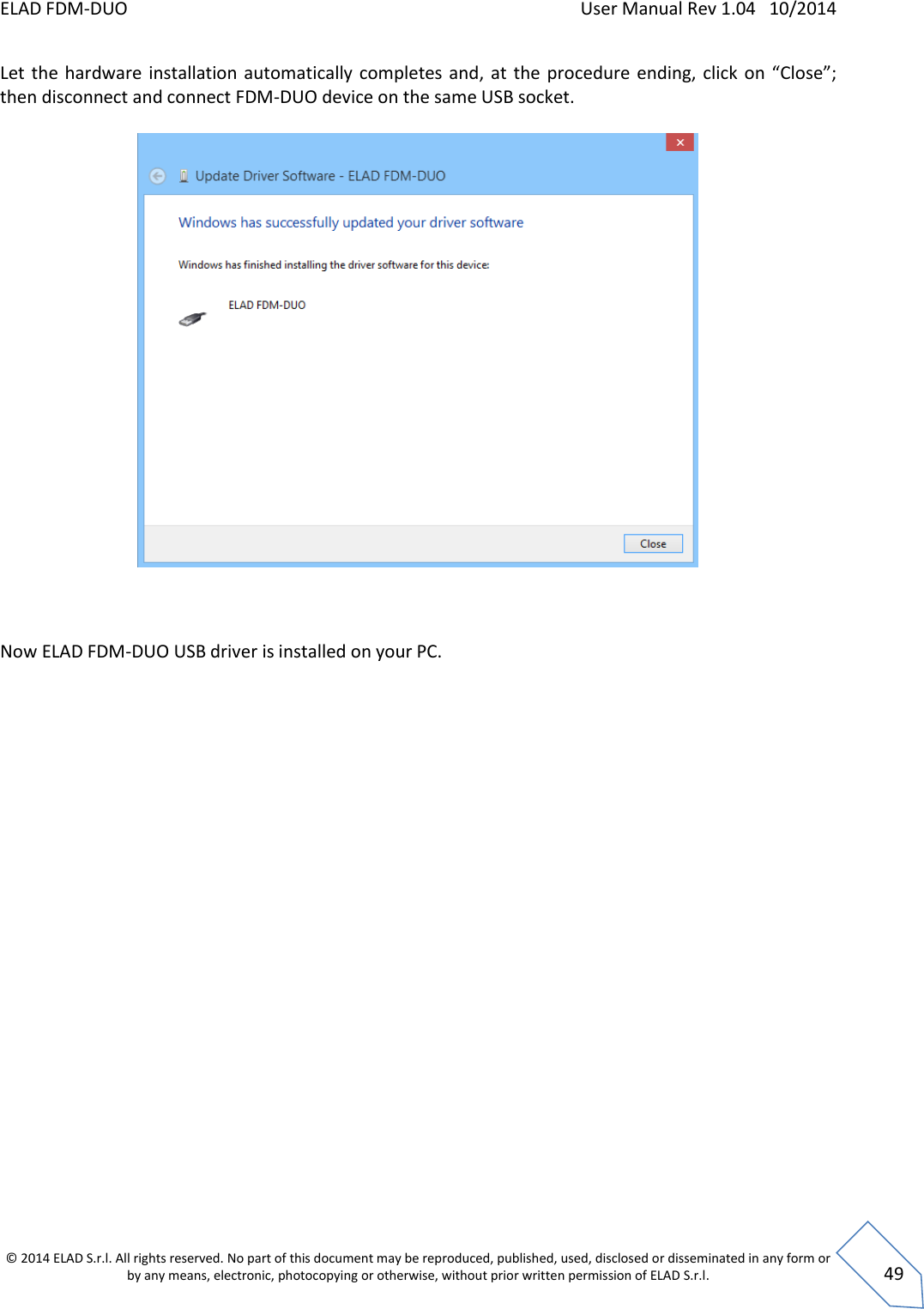 ELAD FDM-DUO User Manual Rev 1.04 10/2014

Let the hardware installation automatically completes and, at the procedure ending, click on “Close”; then disconnect and connect FDM-DUO device on the same USB socket.

Update Driver Software - ELAD FDM-DUO

Windows has successfully updated your driver software

Windows has finished installing the driver software for this device:

ELAD FDM-DUO

Close

Now ELAD FDM-DUO USB driver is installed on your PC.

© 2014 ELAD S.r.l. All rights reserved. No part of this document may be reproduced, published, used, disclosed or disseminated in any form or by any means, electronic, photocopying or otherwise, without prior written permission of ELAD S.r.l.

49